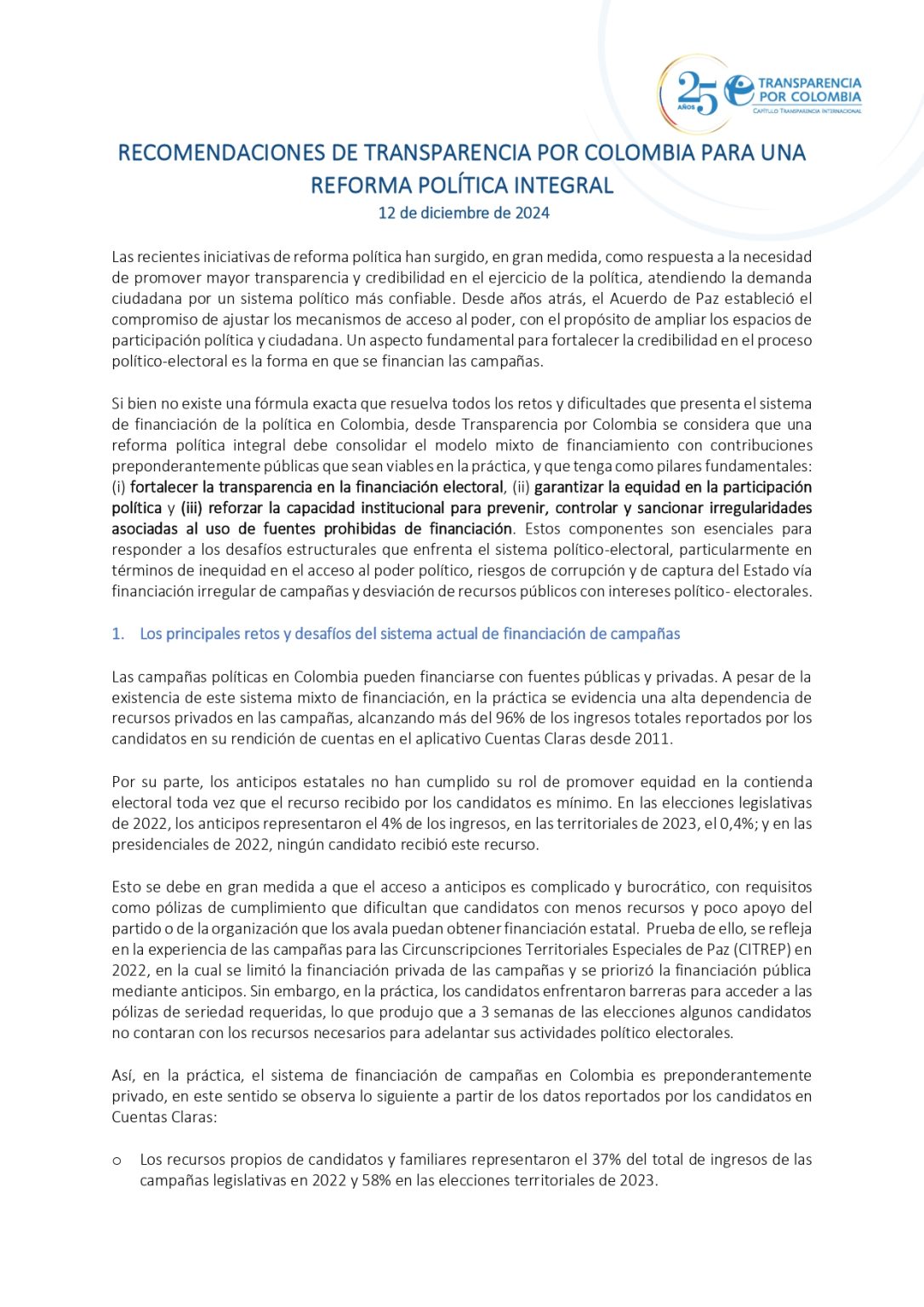 25 AÑOS
TRANSPARENCIA POR COLOMBIA
CAPÍTULO TRANSPARENCIA INTERNACIONAL

RECOMENDACIONES DE TRANSPARENCIA POR COLOMBIA PARA UNA REFORMA POLÍTICA INTEGRAL
12 de diciembre de 2024

Las recientes iniciativas de reforma política han surgido, en gran medida, como respuesta a la necesidad de promover mayor transparencia y credibilidad en el ejercicio de la política, atendiendo la demanda ciudadana por un sistema político más confiable. Desde años atrás, el Acuerdo de Paz estableció el compromiso de ajustar los mecanismos de acceso al poder, con el propósito de ampliar los espacios de participación política y ciudadana. Un aspecto fundamental para fortalecer la credibilidad en el proceso político-electoral es la forma en que se financian las campañas.

Si bien no existe una fórmula exacta que resuelva todos los retos y dificultades que presenta el sistema de financiación de la política en Colombia, desde Transparencia por Colombia se considera que una reforma política integral debe consolidar el modelo mixto de financiamiento con contribuciones preponderantemente públicas que sean viables en la práctica, y que tenga como pilares fundamentales: (i) fortalecer la transparencia en la financiación electoral, (ii) garantizar la equidad en la participación política y (iii) reforzar la capacidad institucional para prevenir, controlar y sancionar irregularidades asociadas al uso de fuentes prohibidas de financiación. Estos componentes son esenciales para responder a los desafíos estructurales que enfrenta el sistema político-electoral, particularmente en términos de inequidad en el acceso al poder político, riesgos de corrupción y de captura del Estado vía financiación irregular de campañas y desviación de recursos públicos con intereses político- electorales.

1. Los principales retos y desafíos del sistema actual de financiación de campañas

Las campañas políticas en Colombia pueden financiarse con fuentes públicas y privadas. A pesar de la existencia de este sistema mixto de financiación, en la práctica se evidencia una alta dependencia de recursos privados en las campañas, alcanzando más del 96% de los ingresos totales reportados por los candidatos en su rendición de cuentas en el aplicativo Cuentas Claras desde 2011.

Por su parte, los anticipos estatales no han cumplido su rol de promover equidad en la contienda electoral toda vez que el recurso recibido por los candidatos es mínimo. En las elecciones legislativas de 2022, los anticipos representaron el 4% de los ingresos, en las territoriales de 2023, el 0,4%; y en las presidenciales de 2022, ningún candidato recibió este recurso.

Esto se debe en gran medida a que el acceso a anticipos es complicado y burocrático, con requisitos como pólizas de cumplimiento que dificultan que candidatos con menos recursos y poco apoyo del partido o de la organización que los avala puedan obtener financiación estatal. Prueba de ello, se refleja en la experiencia de las campañas para las Circunscripciones Territoriales Especiales de Paz (CITREP) en 2022, en la cual se limitó la financiación privada de las campañas y se priorizó la financiación pública mediante anticipos. Sin embargo, en la práctica, los candidatos enfrentaron barreras para acceder a las pólizas de seriedad requeridas, lo que produjo que a 3 semanas de las elecciones algunos candidatos no contaran con los recursos necesarios para adelantar sus actividades político electorales.

Así, en la práctica, el sistema de financiación de campañas en Colombia es preponderantemente privado, en este sentido se observa lo siguiente a partir de los datos reportados por los candidatos en Cuentas Claras:

o Los recursos propios de candidatos y familiares representaron el 37% del total de ingresos de las campañas legislativas en 2022 y 58% en las elecciones territoriales de 2023.